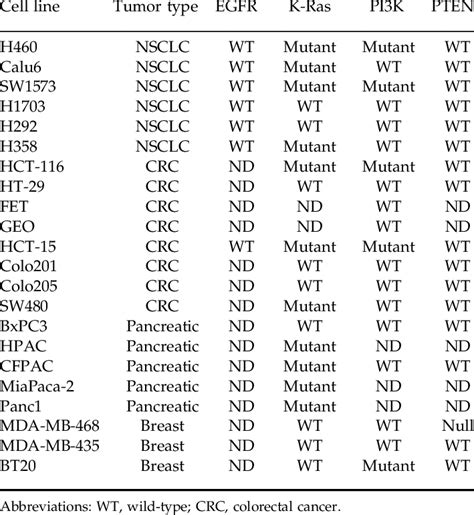 | Cell line | Tumor type | EGFR | K-Ras | PI3K | PTEN |
|---|---|---|---|---|---|
| H460 | NSCLC | WT | Mutant | Mutant | WT |
| Calu6 | NSCLC | WT | Mutant | WT | WT |
| SW1573 | NSCLC | WT | Mutant | Mutant | WT |
| H1703 | NSCLC | WT | WT | WT | WT |
| H292 | NSCLC | WT | WT | WT | WT |
| H358 | NSCLC | WT | Mutant | WT | WT |
| HCT-116 | CRC | ND | Mutant | Mutant | WT |
| HT-29 | CRC | ND | WT | WT | WT |
| FET | CRC | ND | ND | WT | ND |
| GEO | CRC | ND | ND | WT | ND |
| HCT-15 | CRC | WT | Mutant | Mutant | WT |
| Colo201 | CRC | ND | WT | WT | WT |
| Colo205 | CRC | ND | WT | WT | WT |
| SW480 | CRC | ND | Mutant | WT | WT |
| BxPC3 | Pancreatic | ND | WT | WT | WT |
| HPAC | Pancreatic | ND | Mutant | ND | ND |
| CFPAC | Pancreatic | ND | Mutant | WT | WT |
| MiaPaca-2 | Pancreatic | ND | Mutant | ND | ND |
| Panc1 | Pancreatic | ND | Mutant | ND | ND |
| MDA-MB-468 | Breast | ND | WT | WT | Null |
| MDA-MB-435 | Breast | ND | WT | WT | WT |
| BT20 | Breast | ND | WT | Mutant | WT |

Abbreviations: WT, wild-type; CRC, colorectal cancer.